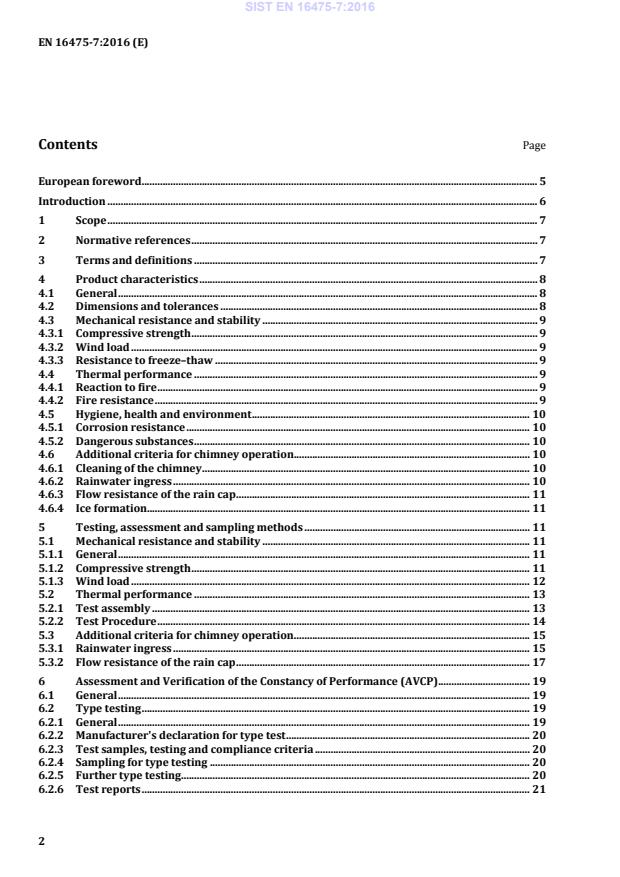 SIST EN 16475-7:2016

EN 16475-7:2016 (E)

Contents Page

European foreword 5
Introduction 6
1 Scope 7
2 Normative references 7
3 Terms and definitions 7
4 Product characteristics 8
4.1 General 8
4.2 Dimensions and tolerances 8
4.3 Mechanical resistance and stability 9
4.3.1 Compressive strength 9
4.3.2 Wind load 9
4.3.3 Resistance to freeze–thaw 9
4.4 Thermal performance 9
4.4.1 Reaction to fire 9
4.4.2 Fire resistance 9
4.5 Hygiene, health and environment 10
4.5.1 Corrosion resistance 10
4.5.2 Dangerous substances 10
4.6 Additional criteria for chimney operation 10
4.6.1 Cleaning of the chimney 10
4.6.2 Rainwater ingress 10
4.6.3 Flow resistance of the rain cap 11
4.6.4 Ice formation 11
5 Testing, assessment and sampling methods 11
5.1 Mechanical resistance and stability 11
5.1.1 General 11
5.1.2 Compressive strength 11
5.1.3 Wind load 12
5.2 Thermal performance 13
5.2.1 Test assembly 13
5.2.2 Test Procedure 14
5.3 Additional criteria for chimney operation 15
5.3.1 Rainwater ingress 15
5.3.2 Flow resistance of the rain cap 17
6 Assessment and Verification of the Constancy of Performance (AVCP) 19
6.1 General 19
6.2 Type testing 19
6.2.1 General 19
6.2.2 Manufacturer's declaration for type test 20
6.2.3 Test samples, testing and compliance criteria 20
6.2.4 Sampling for type testing 20
6.2.5 Further type testing 20
6.2.6 Test reports 21

2